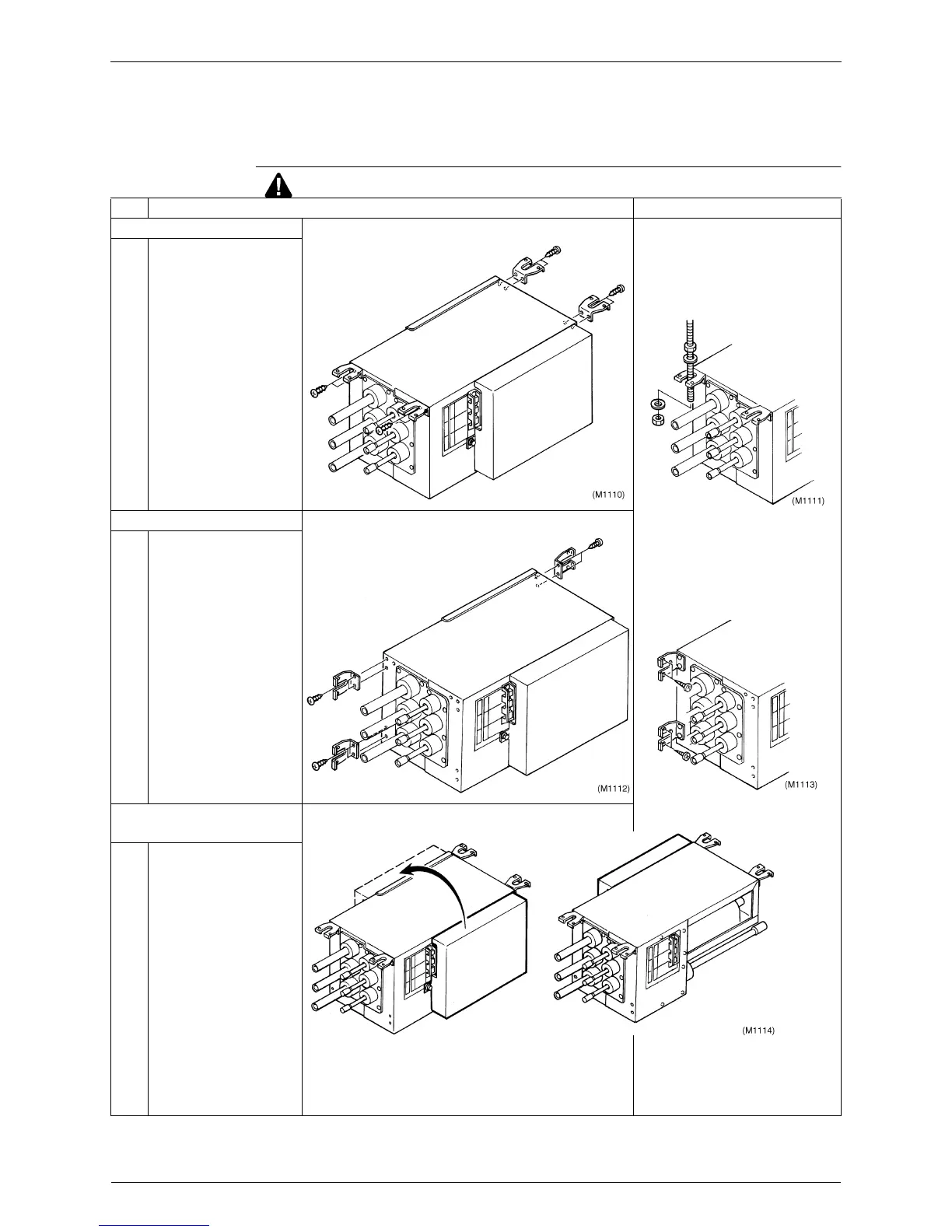 (M1110)

(M1111)

(M1112)

(M1113)

(M1114)